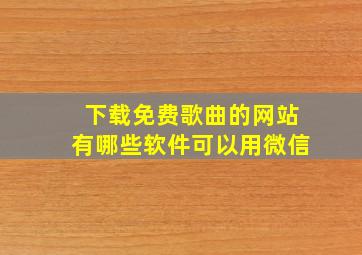 下载免费歌曲的网站
有哪些软件可以用微信